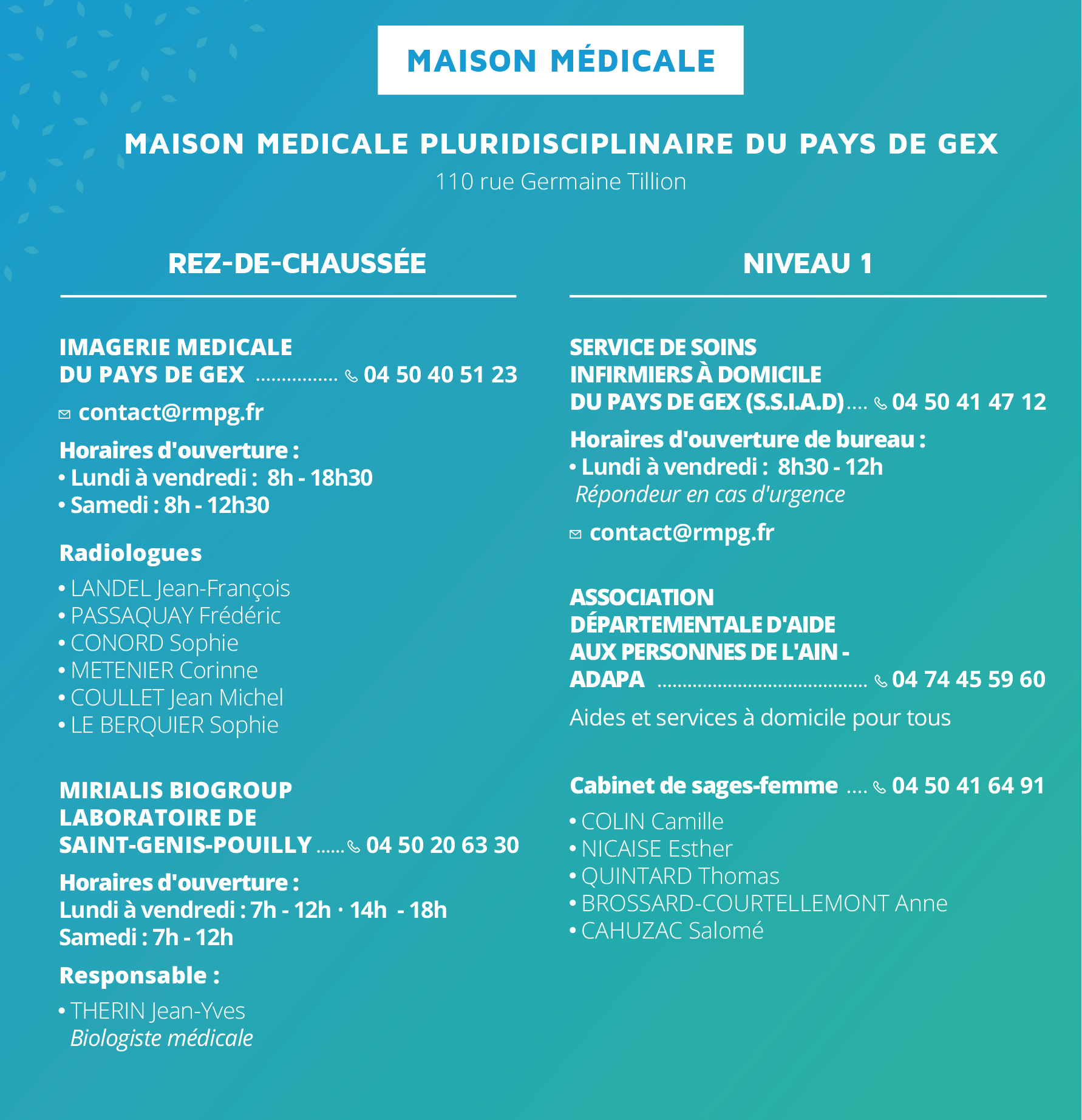 MAISON MÉDICALE

MAISON MEDICALE PLURIDISCIPLINAIRE DU PAYS DE GEX
110 rue Germaine Tillion

REZ-DE-CHAUSSÉE

IMAGERIE MEDICALE
DU PAYS DE GEX ................ 04 50 40 51 23

contact@rmpg.fr

Horaires d'ouverture :
• Lundi à vendredi : 8h - 18h30
• Samedi : 8h - 12h30

Radiologues

• LANDEL Jean-François
• PASSAQUAY Frédéric
• CONORD Sophie
• METENIER Corinne
• COULLET Jean Michel
• LE BERQUIER Sophie

MIRIALIS BIOGROUP
LABORATOIRE DE
SAINT-GENIS-POUILLY ...... 04 50 20 63 30

Horaires d'ouverture :
Lundi à vendredi : 7h - 12h · 14h - 18h
Samedi : 7h - 12h

Responsable :

• THERIN Jean-Yves
Biologiste médicale

NIVEAU 1

SERVICE DE SOINS
INFIRMIERS À DOMICILE
DU PAYS DE GEX (S.S.I.A.D) .... 04 50 41 47 12

Horaires d'ouverture de bureau :
• Lundi à vendredi : 8h30 - 12h
Répondeur en cas d'urgence

contact@rmpg.fr

ASSOCIATION
DÉPARTEMENTALE D'AIDE
AUX PERSONNES DE L'AIN -
ADAPA ........................................ 04 74 45 59 60

Aides et services à domicile pour tous

Cabinet de sages-femme .... 04 50 41 64 91

• COLIN Camille
• NICAISE Esther
• QUINTARD Thomas
• BROSSARD-COURTELLEMONT Anne
• CAHUZAC Salomé